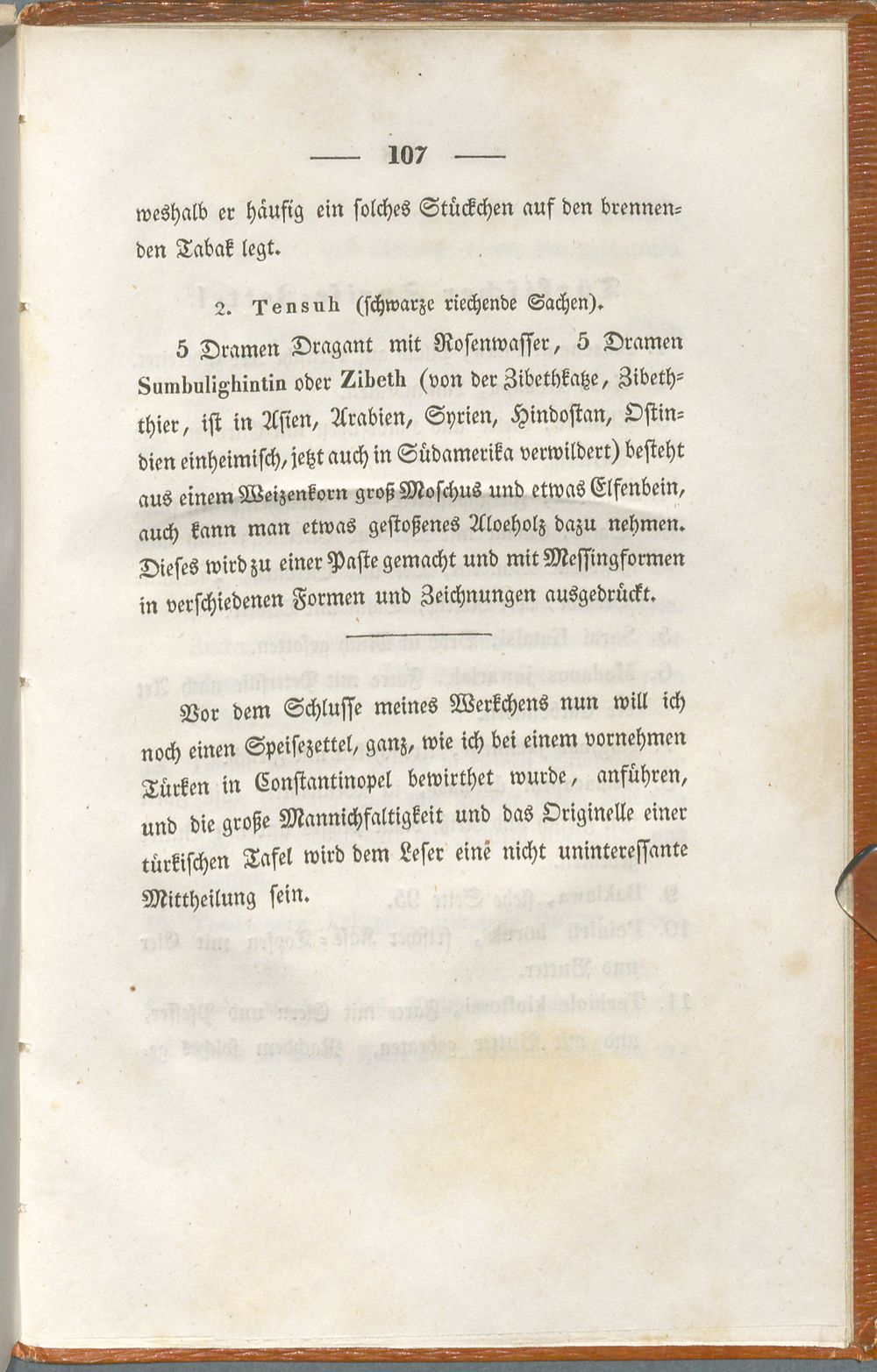 — 107 —

weshalb er häufig ein solches Stückchen auf den brennenden Tabak legt.

2. Tensuh (schwarze riechende Sachen).

5 Dramen Dragant mit Rosenwasser, 5 Dramen Sumbulighintin oder Zibeth (von der Zibethkatze, Zibeththier, ist in Asien, Arabien, Syrien, Hindostan, Ostindien einheimisch, jetzt auch in Südamerika verwildert) besteht aus einem Weizenkorn groß Moschus und etwas Elfenbein, auch kann man etwas gestoßenes Aloeholz dazu nehmen. Dieses wird zu einer Paste gemacht und mit Messingformen in verschiedenen Formen und Zeichnungen ausgedrückt.

Vor dem Schlusse meines Werkchens nun will ich noch einen Speisezettel, ganz, wie ich bei einem vornehmen Türken in Constantinopel bewirthet wurde, anführen, und die große Mannichfaltigkeit und das Originelle einer türkischen Tafel wird dem Leser eine nicht uninteressante Mittheilung sein.